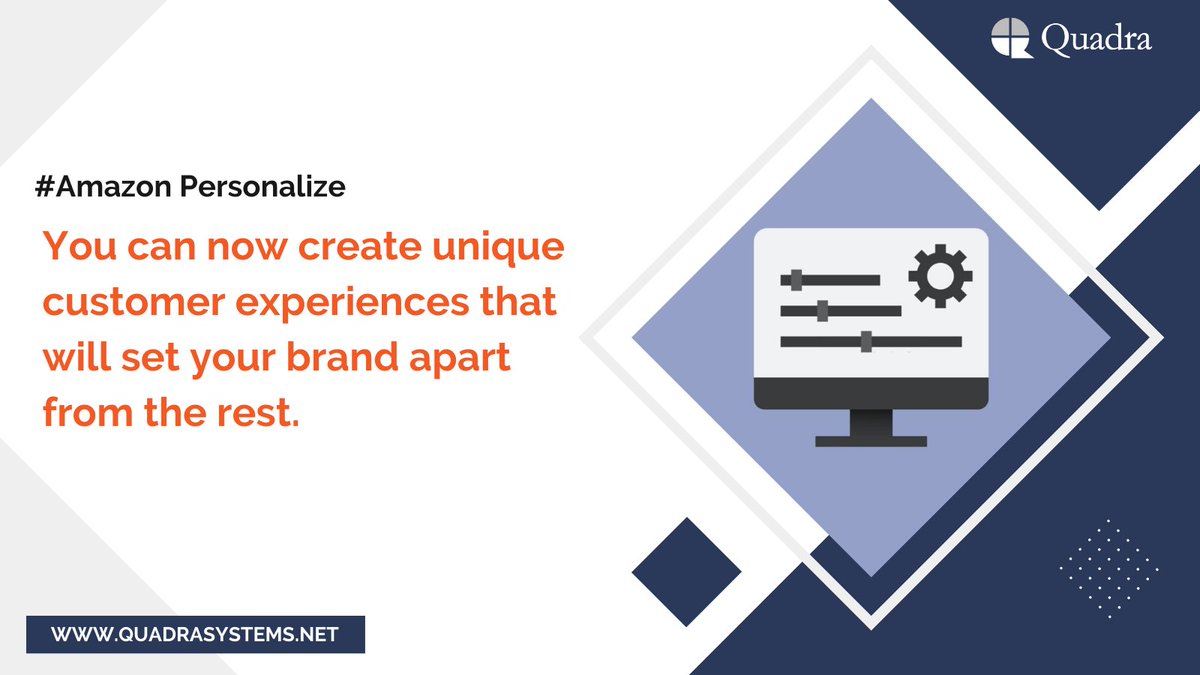 Quadra

#Amazon Personalize

You can now create unique customer experiences that will set your brand apart from the rest.

WWW.QUADRASYSTEMS.NET